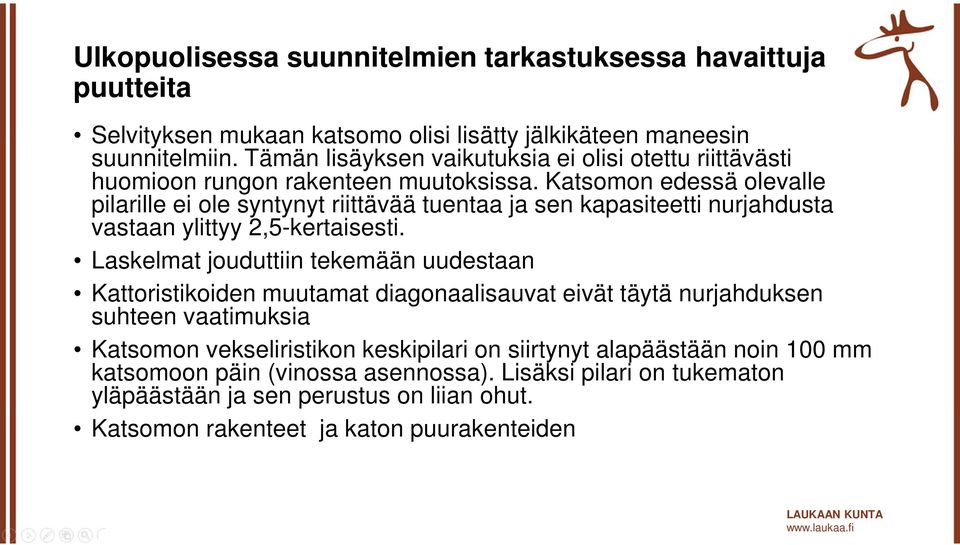 Ulkopuolisessa suunnitelmien tarkastuksessa havaittuja puutteita

• Selvityksen mukaan katsomo olisi lisätty jälkikäteen maneesin suunnitelmiin. Tämän lisäyksen vaikutuksia ei olisi otettu riittävästi huomioon rungon rakenteen muutoksissa. Katsomon edessä olevalle pilarille ei ole syntynyt riittävää tuentaa ja sen kapasiteetti nurjahdusta vastaan ylittyy 2,5-kertaisesti.

• Laskelmat jouduttiin tekemään uudestaan

• Kattoristikoiden muutamat diagonaalisauvat eivät täytä nurjahduksen suhteen vaatimuksia

• Katsomon vekseliristikon keskipilari on siirtynyt alapäästään noin 100 mm katsomoon päin (vinossa asennossa). Lisäksi pilari on tukematon yläpäästään ja sen perustus on liian ohut.

• Katsomon rakenteet ja katon puurakenteiden

LAUKAAN KUNTA
www.laukaa.fi